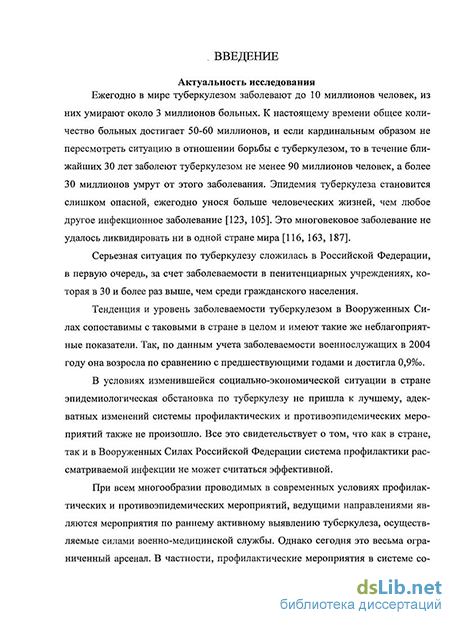 ВВЕДЕНИЕ

Актуальность исследования

Ежегодно в мире туберкулезом заболевают до 10 миллионов человек, из них умирают около 3 миллионов больных. К настоящему времени общее количество больных достигает 50-60 миллионов, и если кардинальным образом не пересмотреть ситуацию в отношении борьбы с туберкулезом, то в течение ближайших 30 лет заболеют туберкулезом не менее 90 миллионов человек, а более 30 миллионов умрут от этого заболевания. Эпидемия туберкулеза становится слишком опасной, ежегодно унося больше человеческих жизней, чем любое другое инфекционное заболевание [123, 105]. Это многовековое заболевание не удалось ликвидировать ни в одной стране мира [116, 163, 187].

Серьезная ситуация по туберкулезу сложилась в Российской Федерации, в первую очередь, за счет заболеваемости в пенитенциарных учреждениях, которая в 30 и более раз выше, чем среди гражданского населения.

Тенденция и уровень заболеваемости туберкулезом в Вооруженных Силах сопоставимы с таковыми в стране в целом и имеют такие же неблагоприятные показатели. Так, по данным учета заболеваемости военнослужащих в 2004 году она возросла по сравнению с предшествующими годами и достигла 0,9‰.

В условиях изменившейся социально-экономической ситуации в стране эпидемиологическая обстановка по туберкулезу не пришла к лучшему, адекватных изменений системы профилактических и противоэпидемических мероприятий также не произошло. Все это свидетельствует о том, что как в стране, так и в Вооруженных Силах Российской Федерации система профилактики рассматриваемой инфекции не может считаться эффективной.

При всем многообразии проводимых в современных условиях профилактических и противоэпидемических мероприятий, ведущими направлениями являются мероприятия по раннему активному выявлению туберкулеза, осуществляемые силами военно-медицинской службы. Однако сегодня это весьма ограниченный арсенал. В частности, профилактические мероприятия в системе со-

dsLib.net
библиотека диссертаций